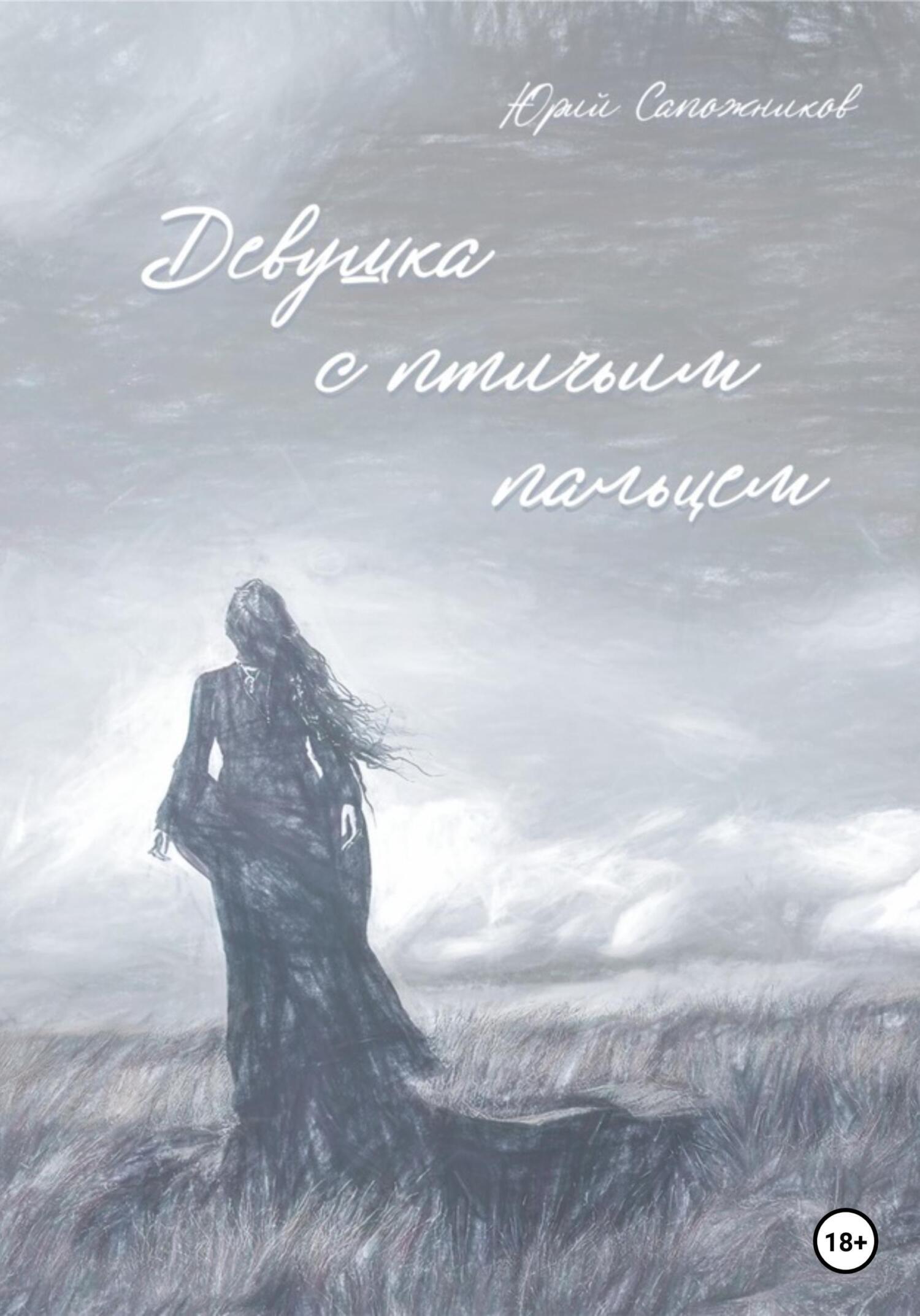 Юрий Сапожников

Девушка с птичьим пальцем

18+